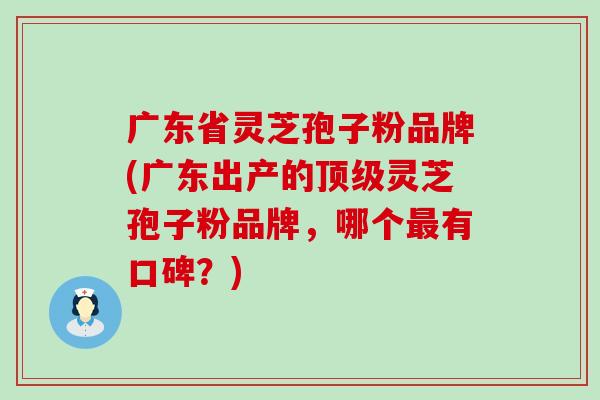 广东省灵芝孢子粉品牌(广东出产的顶级灵芝孢子粉品牌，哪个最有口碑？)